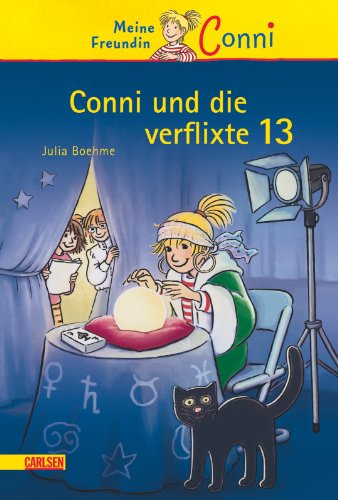 Meine Freundin Conni

Conni und die verflixte 13

Julia Boehme

CARLSEN